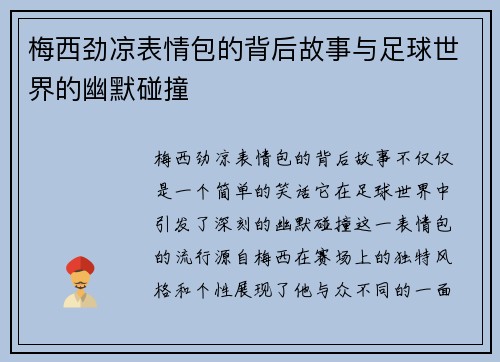 梅西劲凉表情包的背后故事与足球世界的幽默碰撞

梅西劲凉表情包的背后故事不仅仅是一个简单的笑话它在足球世界中引发了深刻的幽默碰撞这一表情包的流行源自梅西在赛场上的独特风格和个性展现了他与众不同的一面